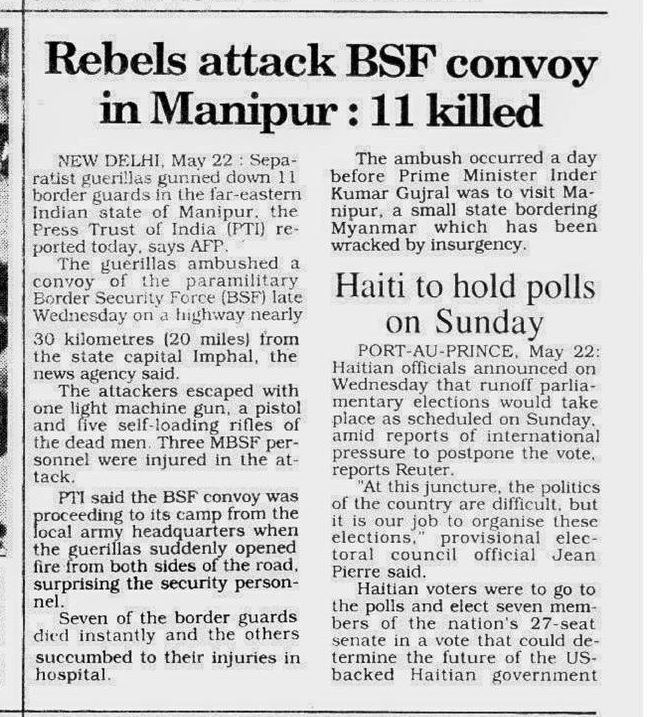 Rebels attack BSF convoy in Manipur : 11 killed

NEW DELHI, May 22 : Separatist guerillas gunned down 11 border guards in the far-eastern Indian state of Manipur, the Press Trust of India (PTI) reported today, says AFP.

The guerillas ambushed a convoy of the paramilitary Border Security Force (BSF) late Wednesday on a highway nearly 30 kilometres (20 miles) from the state capital Imphal, the news agency said.

The attackers escaped with one light machine gun, a pistol and five self-loading rifles of the dead men. Three MBSF personnel were injured in the attack.

PTI said the BSF convoy was proceeding to its camp from the local army headquarters when the guerillas suddenly opened fire from both sides of the road, surprising the security personnel.

Seven of the border guards died instantly and the others succumbed to their injuries in hospital.

The ambush occurred a day before Prime Minister Inder Kumar Gujral was to visit Manipur, a small state bordering Myanmar which has been wracked by insurgency.

Haiti to hold polls on Sunday

PORT-AU-PRINCE, May 22: Haitian officials announced on Wednesday that runoff parliamentary elections would take place as scheduled on Sunday, amid reports of international pressure to postpone the vote, reports Reuter.

"At this juncture, the politics of the country are difficult, but it is our job to organise these elections," provisional electoral council official Jean Pierre said.

Haitian voters were to go to the polls and elect seven members of the nation's 27-seat senate in a vote that could determine the future of the US-backed Haitian government